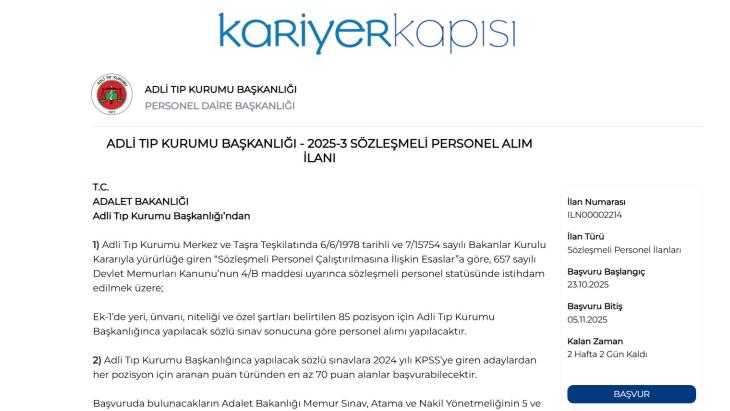 kariyerkapısı

ADLİ TIP KURUMU BAŞKANLIĞI
PERSONEL DAİRE BAŞKANLIĞI

ADLİ TIP KURUMU BAŞKANLIĞI - 2025-3 SÖZLEŞMELİ PERSONEL ALIM İLANI

T.C.
ADALET BAKANLIĞI
Adli Tıp Kurumu Başkanlığı'ndan

1) Adli Tıp Kurumu Merkez ve Taşra Teşkilatında 6/6/1978 tarihli ve 7/15754 sayılı Bakanlar Kurulu Kararıyla yürürlüğe giren "Sözleşmeli Personel Çalıştırılmasına İlişkin Esaslar"a göre, 657 sayılı Devlet Memurları Kanunu'nun 4/B maddesi uyarınca sözleşmeli personel statüsünde istihdam edilmek üzere;

Ek-1'de yeri, ünvanı, niteliği ve özel şartları belirtilen 85 pozisyon için Adli Tıp Kurumu Başkanlığınca yapılacak sözlü sınav sonucuna göre personel alımı yapılacaktır.

2) Adli Tıp Kurumu Başkanlığınca yapılacak sözlü sınavlara 2024 yılı KPSS'ye giren adaylardan her pozisyon için aranan puan türünden en az 70 puan alanlar başvurabilecektir.

Başvuruda bulunacakların Adalet Bakanlığı Memur Sınav, Atama ve Nakil Yönetmeliğinin 5 ve

İlan Numarası
ILN00002214

İlan Türü
Sözleşmeli Personel İlanları

Başvuru Başlangıç
23.10.2025

Başvuru Bitiş
05.11.2025

Kalan Zaman
2 Hafta 2 Gün Kaldı

BAŞVUR